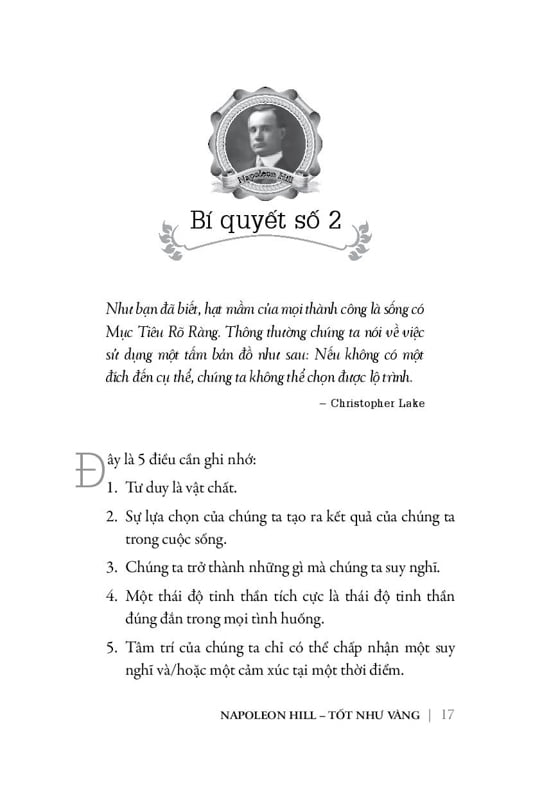 Napoleon Hill

Bí quyết số 2

Như bạn đã biết, hạt mầm của mọi thành công là sống có Mục Tiêu Rõ Ràng. Thông thường chúng ta nói về việc sử dụng một tấm bản đồ như sau: Nếu không có một đích đến cụ thể, chúng ta không thể chọn được lộ trình.

– Christopher Lake

Đây là 5 điều cần ghi nhớ:

1. Tư duy là vật chất.

2. Sự lựa chọn của chúng ta tạo ra kết quả của chúng ta trong cuộc sống.

3. Chúng ta trở thành những gì mà chúng ta suy nghĩ.

4. Một thái độ tinh thần tích cực là thái độ tinh thần đúng đắn trong mọi tình huống.

5. Tâm trí của chúng ta chỉ có thể chấp nhận một suy nghĩ và/hoặc một cảm xúc tại một thời điểm.

NAPOLEON HILL – TỐT NHƯ VÀNG | 17